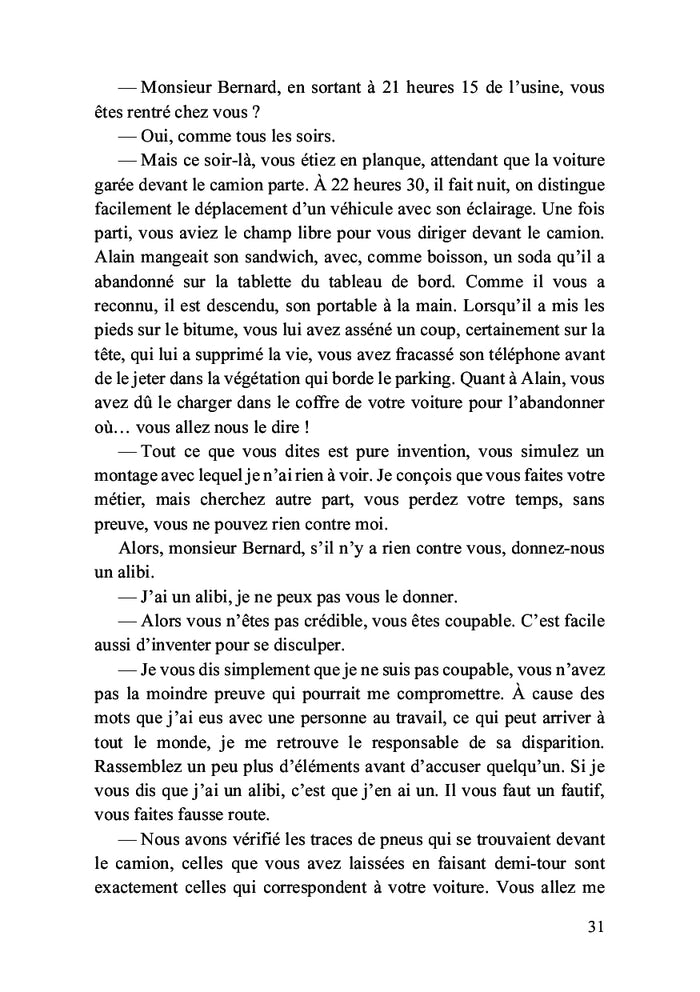 — Monsieur Bernard, en sortant à 21 heures 15 de l'usine, vous êtes rentré chez vous ?

— Oui, comme tous les soirs.

— Mais ce soir-là, vous étiez en planque, attendant que la voiture garée devant le camion parte. À 22 heures 30, il fait nuit, on distingue facilement le déplacement d'un véhicule avec son éclairage. Une fois parti, vous aviez le champ libre pour vous diriger devant le camion. Alain mangeait son sandwich, avec, comme boisson, un soda qu'il a abandonné sur la tablette du tableau de bord. Comme il vous a reconnu, il est descendu, son portable à la main. Lorsqu'il a mis les pieds sur le bitume, vous lui avez asséné un coup, certainement sur la tête, qui lui a supprimé la vie, vous avez fracassé son téléphone avant de le jeter dans la végétation qui borde le parking. Quant à Alain, vous avez dû le charger dans le coffre de votre voiture pour l'abandonner où… vous allez nous le dire !

— Tout ce que vous dites est pure invention, vous simulez un montage avec lequel je n'ai rien à voir. Je conçois que vous faites votre métier, mais cherchez autre part, vous perdez votre temps, sans preuve, vous ne pouvez rien contre moi.

Alors, monsieur Bernard, s'il n'y a rien contre vous, donnez-nous un alibi.

— J'ai un alibi, je ne peux pas vous le donner.

— Alors vous n'êtes pas crédible, vous êtes coupable. C'est facile aussi d'inventer pour se disculper.

— Je vous dis simplement que je ne suis pas coupable, vous n'avez pas la moindre preuve qui pourrait me compromettre. À cause des mots que j'ai eus avec une personne au travail, ce qui peut arriver à tout le monde, je me retrouve le responsable de sa disparition. Rassemblez un peu plus d'éléments avant d'accuser quelqu'un. Si je vous dis que j'ai un alibi, c'est que j'en ai un. Il vous faut un fautif, vous faites fausse route.

— Nous avons vérifié les traces de pneus qui se trouvaient devant le camion, celles que vous avez laissées en faisant demi-tour sont exactement celles qui correspondent à votre voiture. Vous allez me

31